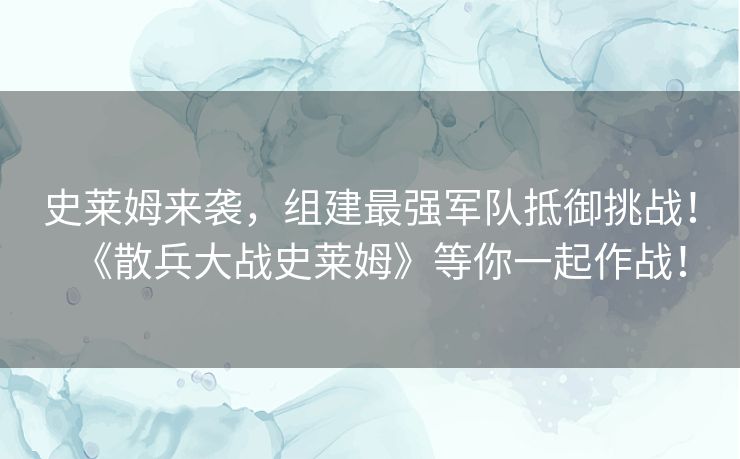 史莱姆来袭，组建最强军队抵御挑战！《散兵大战史莱姆》等你一起作战！